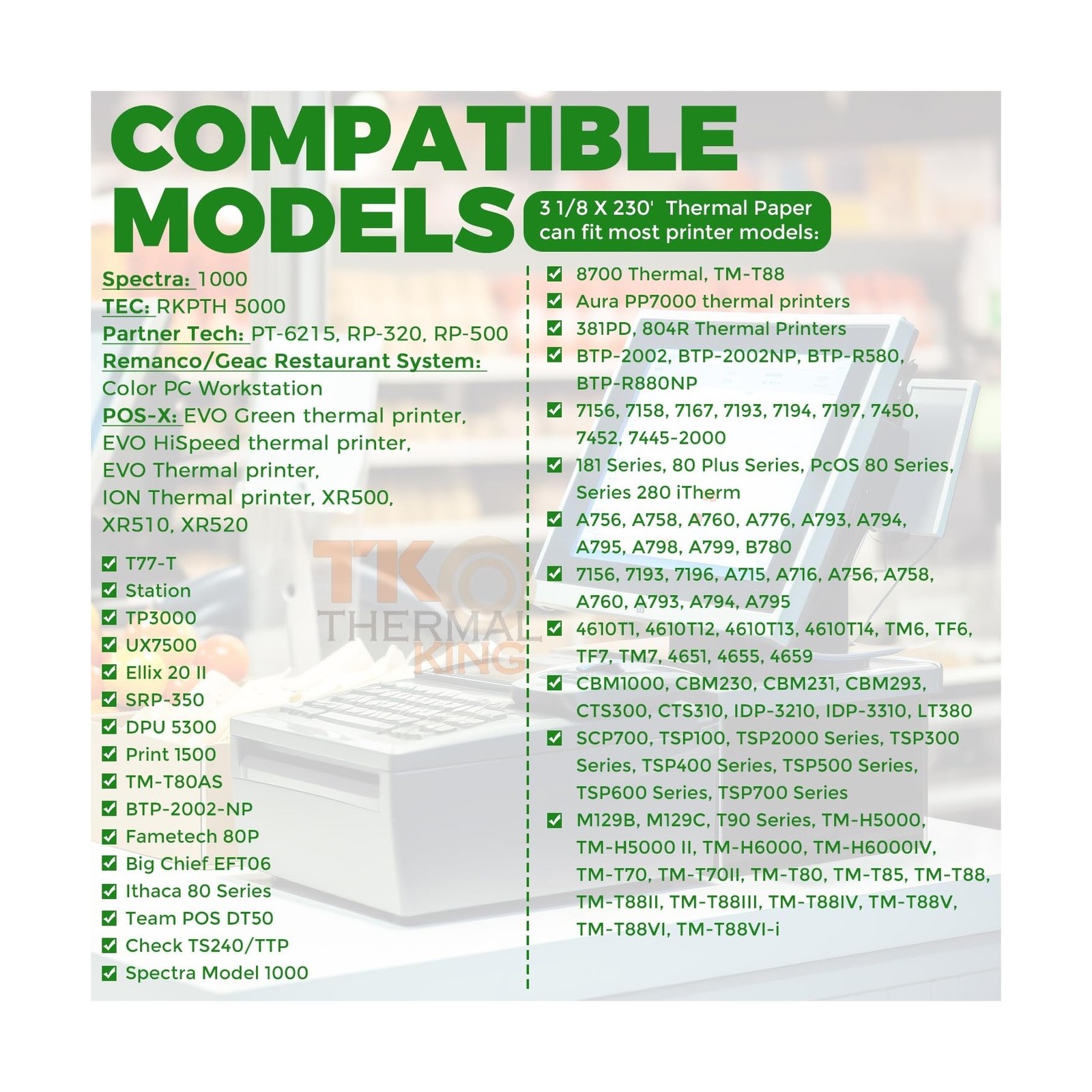 COMPATIBLE MODELS

3 1/8 X 230' Thermal Paper can fit most printer models:

Spectra: 1000
TEC: RKPTH 5000
Partner Tech: PT-6215, RP-320, RP-500
Remanco/Geac Restaurant System:
Color PC Workstation
POS-X: EVO Green thermal printer, EVO HiSpeed thermal printer, EVO Thermal printer, ION Thermal printer, XR500, XR510, XR520

☑ T77-T
☑ Station
☑ TP3000
☑ UX7500
☑ Ellix 20 II
☑ SRP-350
☑ DPU 5300
☑ Print 1500
☑ TM-T80AS
☑ BTP-2002-NP
☑ Fametech 80P
☑ Big Chief EFT06
☑ Ithaca 80 Series
☑ Team POS DT50
☑ Check TS240/TTP
☑ Spectra Model 1000

☑ 8700 Thermal, TM-T88
☑ Aura PP7000 thermal printers
☑ 381PD, 804R Thermal Printers
☑ BTP-2002, BTP-2002NP, BTP-R580, BTP-R880NP
☑ 7156, 7158, 7167, 7193, 7194, 7197, 7450, 7452, 7445-2000
☑ 181 Series, 80 Plus Series, PcOS 80 Series, Series 280 iTherm
☑ A756, A758, A760, A776, A793, A794, A795, A798, A799, B780
☑ 7156, 7193, 7196, A715, A716, A756, A758, A760, A793, A794, A795
☑ 4610T1, 4610T12, 4610T13, 4610T14, TM6, TF6, TF7, TM7, 4651, 4655, 4659
☑ CBM1000, CBM230, CBM231, CBM293, CTS300, CTS310, IDP-3210, IDP-3310, LT380
☑ SCP700, TSP100, TSP2000 Series, TSP300 Series, TSP400 Series, TSP500 Series, TSP600 Series, TSP700 Series
☑ M129B, M129C, T90 Series, TM-H5000, TM-H5000 II, TM-H6000, TM-H6000IV, TM-T70, TM-T70II, TM-T80, TM-T85, TM-T88, TM-T88II, TM-T88III, TM-T88IV, TM-T88V, TM-T88VI, TM-T88VI-i

TK THERMAL KING